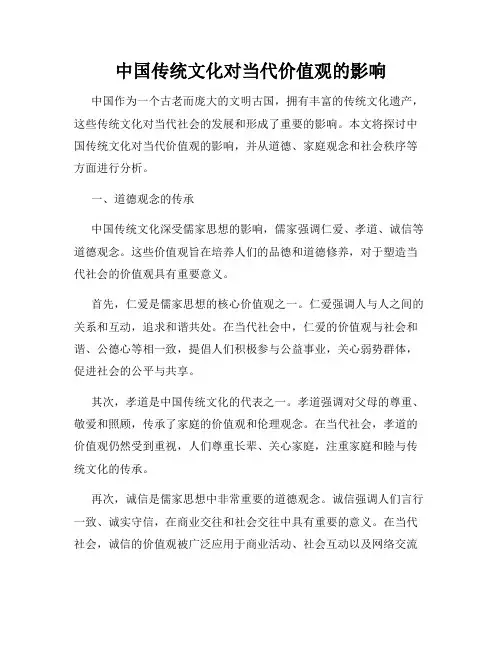 中国传统文化对当代价值观的影响

中国作为一个古老而庞大的文明古国，拥有丰富的传统文化遗产，这些传统文化对当代社会的发展和形成了重要的影响。本文将探讨中国传统文化对当代价值观的影响，并从道德、家庭观念和社会秩序等方面进行分析。

一、道德观念的传承

中国传统文化深受儒家思想的影响，儒家强调仁爱、孝道、诚信等道德观念。这些价值观旨在培养人们的品德和道德修养，对于塑造当代社会的价值观具有重要意义。

首先，仁爱是儒家思想的核心价值观之一。仁爱强调人与人之间的关系和互动，追求和谐共处。在当代社会中，仁爱的价值观与社会和谐、公德心等相一致，提倡人们积极参与公益事业，关心弱势群体，促进社会的公平与共享。

其次，孝道是中国传统文化的代表之一。孝道强调对父母的尊重、敬爱和照顾，传承了家庭的价值观和伦理观念。在当代社会，孝道的价值观仍然受到重视，人们尊重长辈、关心家庭，注重家庭和睦与传统文化的传承。

再次，诚信是儒家思想中非常重要的道德观念。诚信强调人们言行一致、诚实守信，在商业交往和社会交往中具有重要的意义。在当代社会，诚信的价值观被广泛应用于商业活动、社会互动以及网络交流